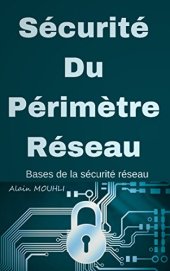 Sécurité
Du
Périmètre
Réseau

Bases de la sécurité réseau

Alain MOUHLI